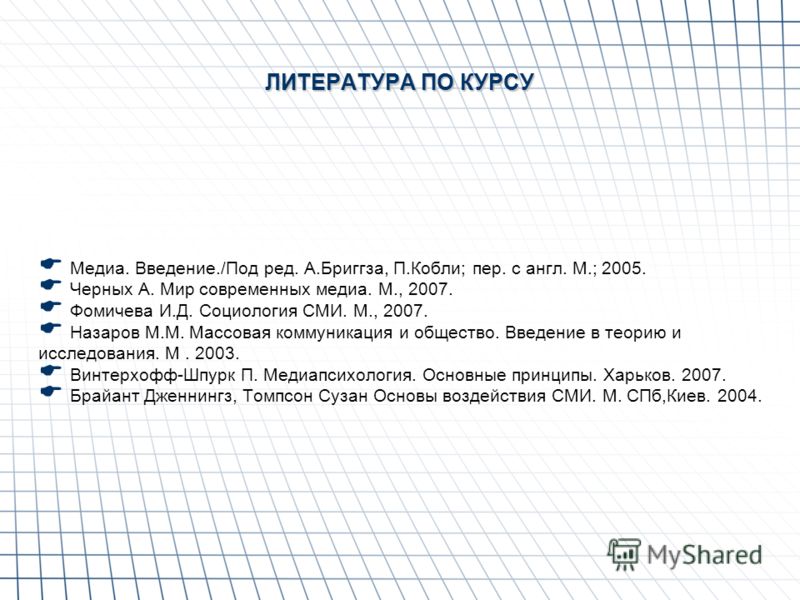 ЛИТЕРАТУРА ПО КУРСУ

Медиа. Введение./Под ред. А.Бриггза, П.Кобли; пер. с англ. М.; 2005.
Черных А. Мир современных медиа. М., 2007.
Фомичева И.Д. Социология СМИ. М., 2007.
Назаров М.М. Массовая коммуникация и общество. Введение в теорию и исследования. М . 2003.
Винтерхофф-Шпурк П. Медиапсихология. Основные принципы. Харьков. 2007.
Брайант Дженнингз, Томпсон Сузан Основы воздействия СМИ. М. СПб,Киев. 2004.

MyShared